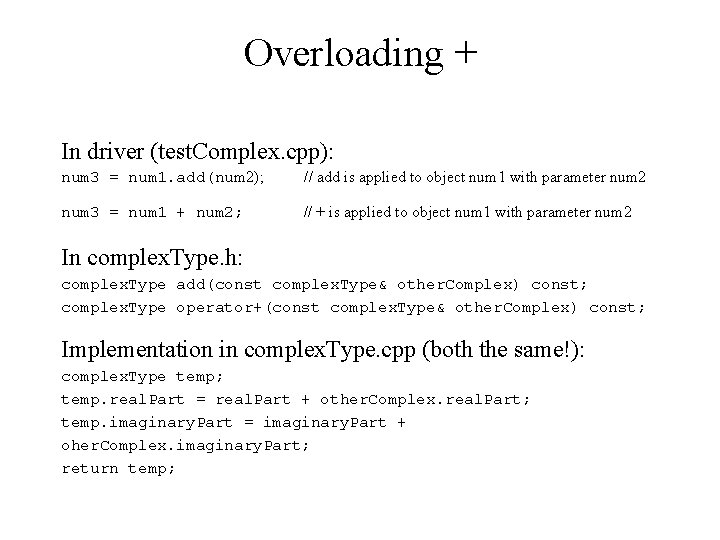 Overloading +

In driver (testComplex.cpp):

num3 = num1.add(num2); // add is applied to object num1 with parameter num2

num3 = num1 + num2; // + is applied to object num1 with parameter num2

In complexType.h:

complexType add(const complexType& otherComplex) const;
complexType operator+(const complexType& otherComplex) const;

Implementation in complexType.cpp (both the same!):

complexType temp;
temp.realPart = realPart + otherComplex.realPart;
temp.imaginaryPart = imaginaryPart + oherComplex.imaginaryPart;
return temp;